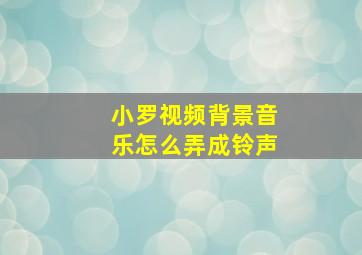 小罗视频背景音乐怎么弄成铃声